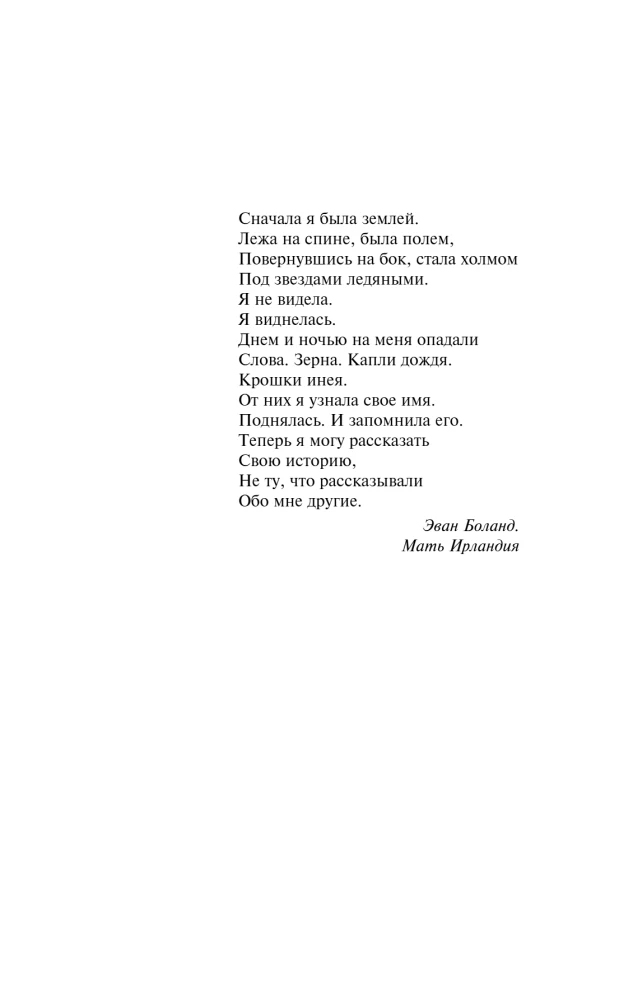 Сначала я была землей.
Лежа на спине, была полем,
Повернувшись на бок, стала холмом
Под звездами ледяными.
Я не видела.
Я виднелась.
Днем и ночью на меня опадали
Слова. Зерна. Капли дождя.
Крошки инея.
От них я узнала свое имя.
Поднялась. И запомнила его.
Теперь я могу рассказать
Свою историю,
Не ту, что рассказывали
Обо мне другие.

Эван Боланд.
Мать Ирландия